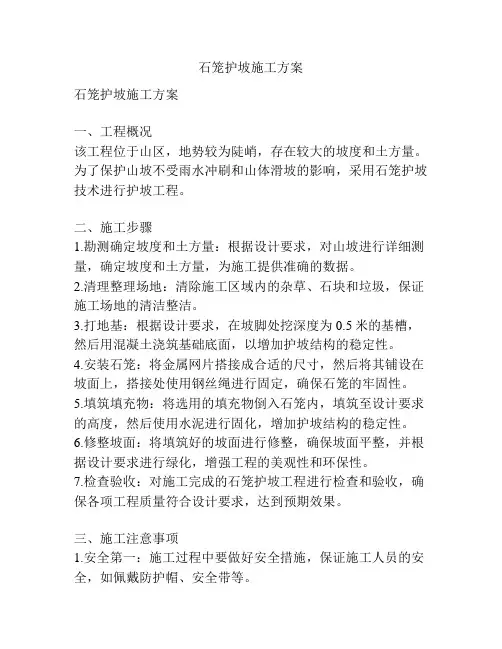 石笼护坡施工方案

石笼护坡施工方案

一、工程概况
该工程位于山区，地势较为陡峭，存在较大的坡度和土方量。为了保护山坡不受雨水冲刷和山体滑坡的影响，采用石笼护坡技术进行护坡工程。

二、施工步骤
1.勘测确定坡度和土方量：根据设计要求，对山坡进行详细测量，确定坡度和土方量，为施工提供准确的数据。
2.清理整理场地：清除施工区域内的杂草、石块和垃圾，保证施工场地的清洁整洁。
3.打地基：根据设计要求，在坡脚处挖深度为 0.5 米的基槽，然后用混凝土浇筑基础底面，以增加护坡结构的稳定性。
4.安装石笼：将金属网片搭接成合适的尺寸，然后将其铺设在坡面上，搭接处使用钢丝绳进行固定，确保石笼的牢固性。
5.填筑填充物：将选用的填充物倒入石笼内，填筑至设计要求的高度，然后使用水泥进行固化，增加护坡结构的稳定性。
6.修整坡面：将填筑好的坡面进行修整，确保坡面平整，并根据设计要求进行绿化，增强工程的美观性和环保性。
7.检查验收：对施工完成的石笼护坡工程进行检查和验收，确保各项工程质量符合设计要求，达到预期效果。

三、施工注意事项
1.安全第一：施工过程中要做好安全措施，保证施工人员的安全，如佩戴防护帽、安全带等。